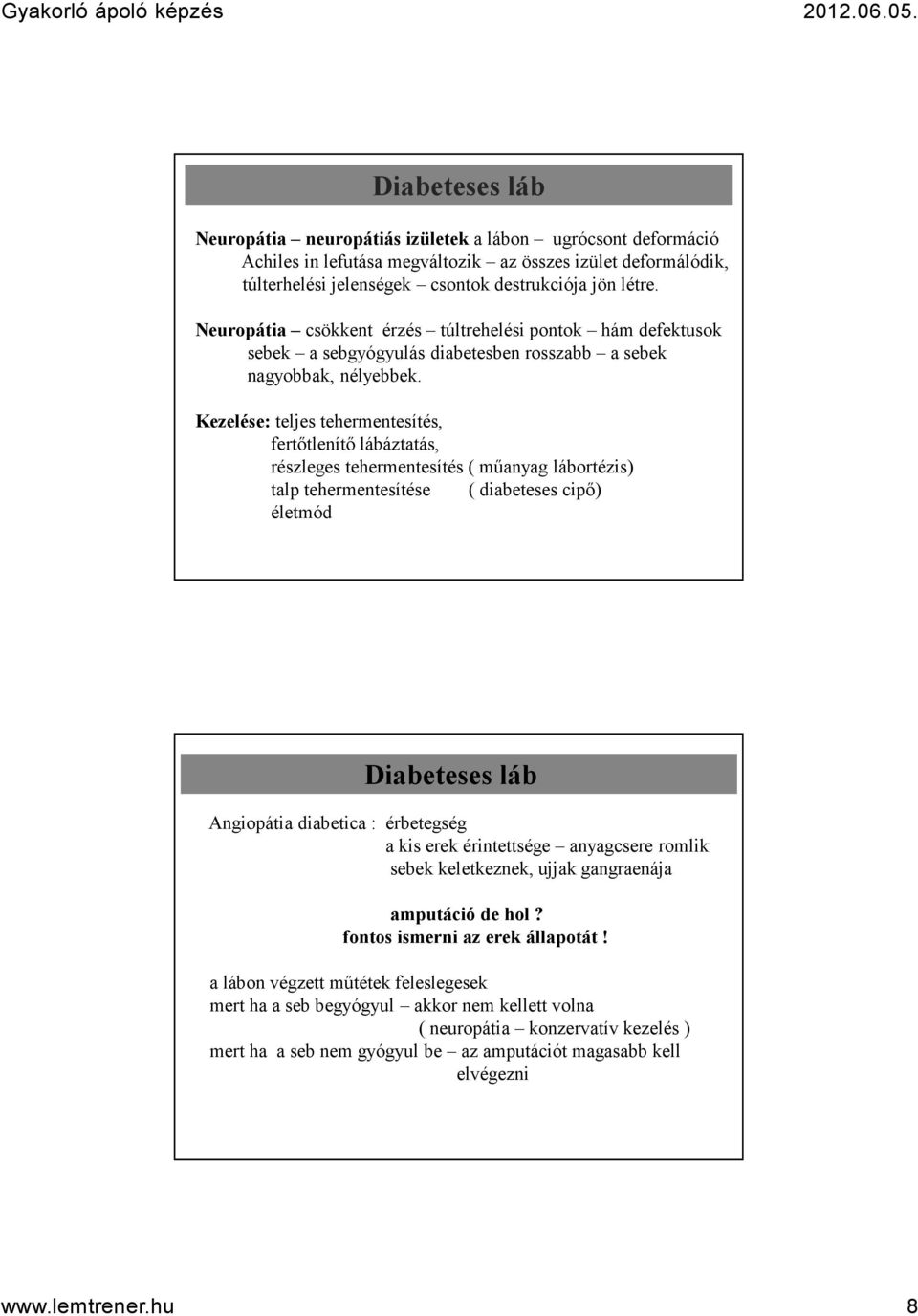 Gyakorló ápoló képzés 2012.06.05.

Diabeteses láb

Neuropátia – neuropátiás izületek a lábon – ugrócsont deformáció Achiles in lefutása megváltozik – az összes izület deformálódik, túlterhelési jelenségek – csontok destrukciója jön létre.

Neuropátia – csökkent érzés – túltrehelési pontok – hám defektusok sebek – a sebgyógyulás diabetesben rosszabb – a sebek nagyobbak, nélyebbek.

Kezelése: teljes tehermentesítés,
fertőtlenítő lábáztatás,
részleges tehermentesítés ( műanyag lábortézis)
talp tehermentesítése ( diabeteses cipő)
életmód

Diabeteses láb

Angiopátia diabetica : érbetegség
a kis erek érintettsége – anyagcsere romlik
sebek keletkeznek, ujjak gangraenája

amputáció de hol ?
fontos ismerni az erek állapotát !

a lábon végzett műtétek feleslegesek
mert ha a seb begyógyul – akkor nem kellett volna
( neuropátia – konzervatív kezelés )
mert ha a seb nem gyógyul be – az amputációt magasabb kell elvégezni

www.lemtrener.hu 8